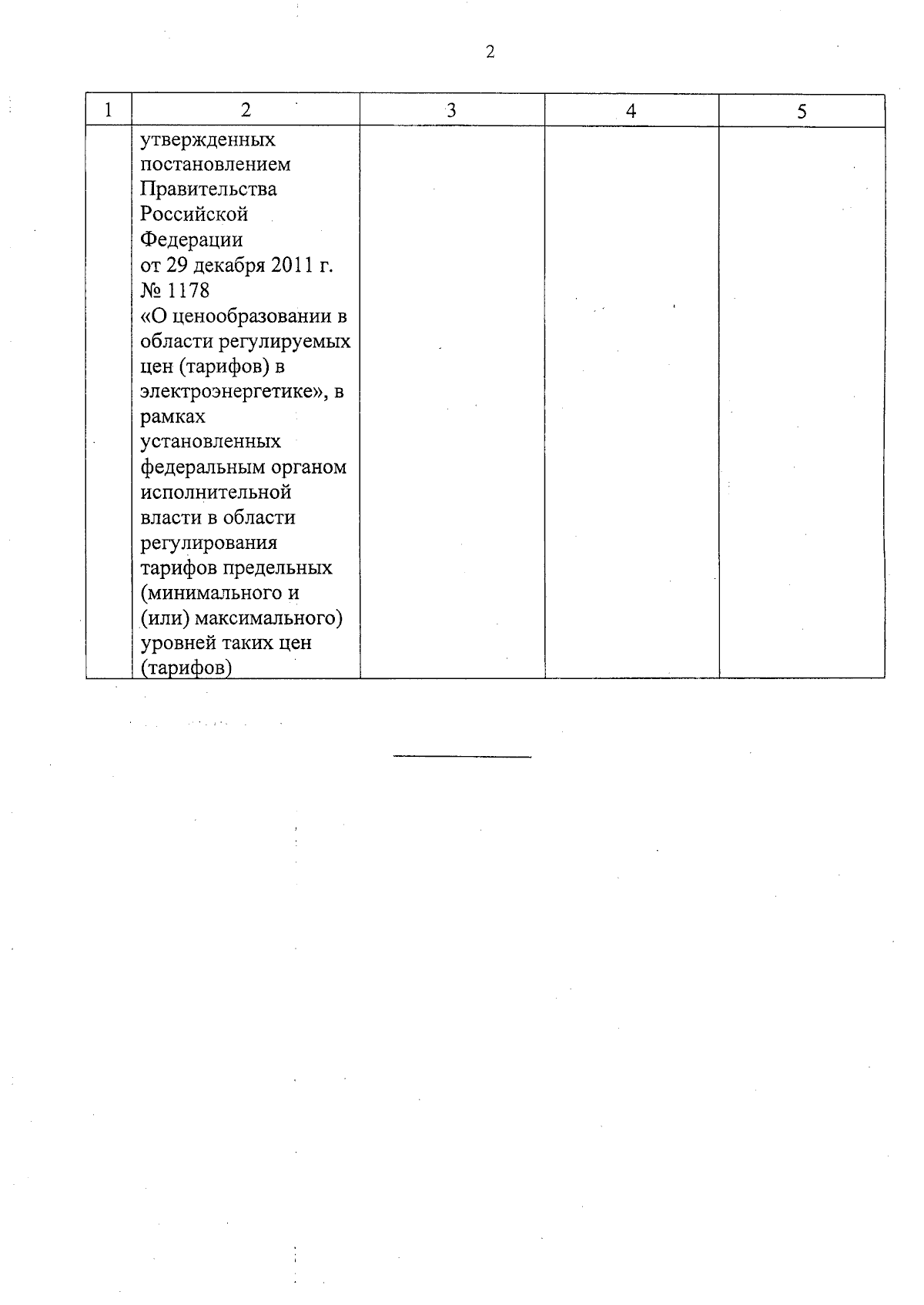 2

| 1 | 2 | 3 | 4 | 5 |
|---|---|---|---|---|
| | утвержденных постановлением Правительства Российской Федерации от 29 декабря 2011 г. № 1178 «О ценообразовании в области регулируемых цен (тарифов) в электроэнергетике», в рамках установленных федеральным органом исполнительной власти в области регулирования тарифов предельных (минимального и (или) максимального) уровней таких цен (тарифов) | | | |